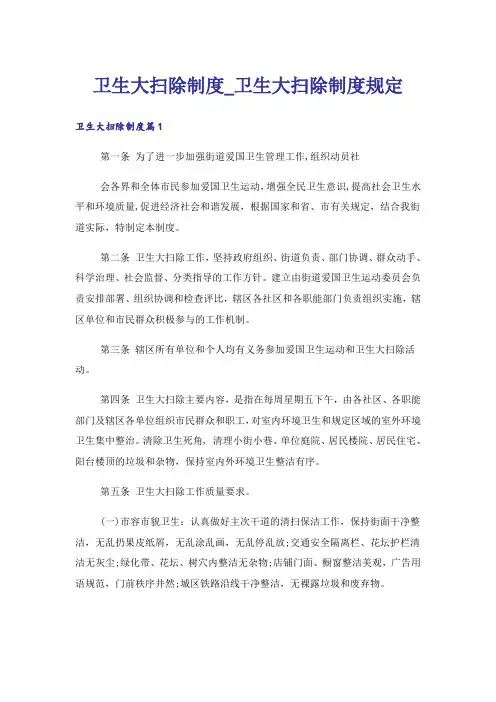 卫生大扫除制度_卫生大扫除制度规定

卫生大扫除制度篇1

第一条 为了进一步加强街道爱国卫生管理工作,组织动员社

会各界和全体市民参加爱国卫生运动,增强全民卫生意识,提高社会卫生水平和环境质量,促进经济社会和谐发展,根据国家和省、市有关规定,结合我街道实际,特制定本制度。

第二条 卫生大扫除工作,坚持政府组织、街道负责、部门协调、群众动手、科学治理、社会监督、分类指导的工作方针。建立由街道爱国卫生运动委员会负责安排部署、组织协调和检查评比,辖区各社区和各职能部门负责组织实施,辖区单位和市民群众积极参与的工作机制。

第三条 辖区所有单位和个人均有义务参加爱国卫生运动和卫生大扫除活动。

第四条 卫生大扫除主要内容,是指在每周星期五下午,由各社区、各职能部门及辖区各单位组织市民群众和职工,对室内环境卫生和规定区域的室外环境卫生集中整治。清除卫生死角,清理小街小巷、单位庭院、居民楼院、居民住宅、阳台楼顶的垃圾和杂物,保持室内外环境卫生整洁有序。

第五条 卫生大扫除工作质量要求。

(一)市容市貌卫生:认真做好主次干道的清扫保洁工作,保持街面干净整洁,无乱扔果皮纸屑,无乱涂乱画,无乱停乱放;交通安全隔离栏、花坛护栏清洁无灰尘;绿化带、花坛、树穴内整洁无杂物;店铺门面、橱窗整洁美观,广告用语规范,门前秩序井然;城区铁路沿线干净整洁,无裸露垃圾和废弃物。